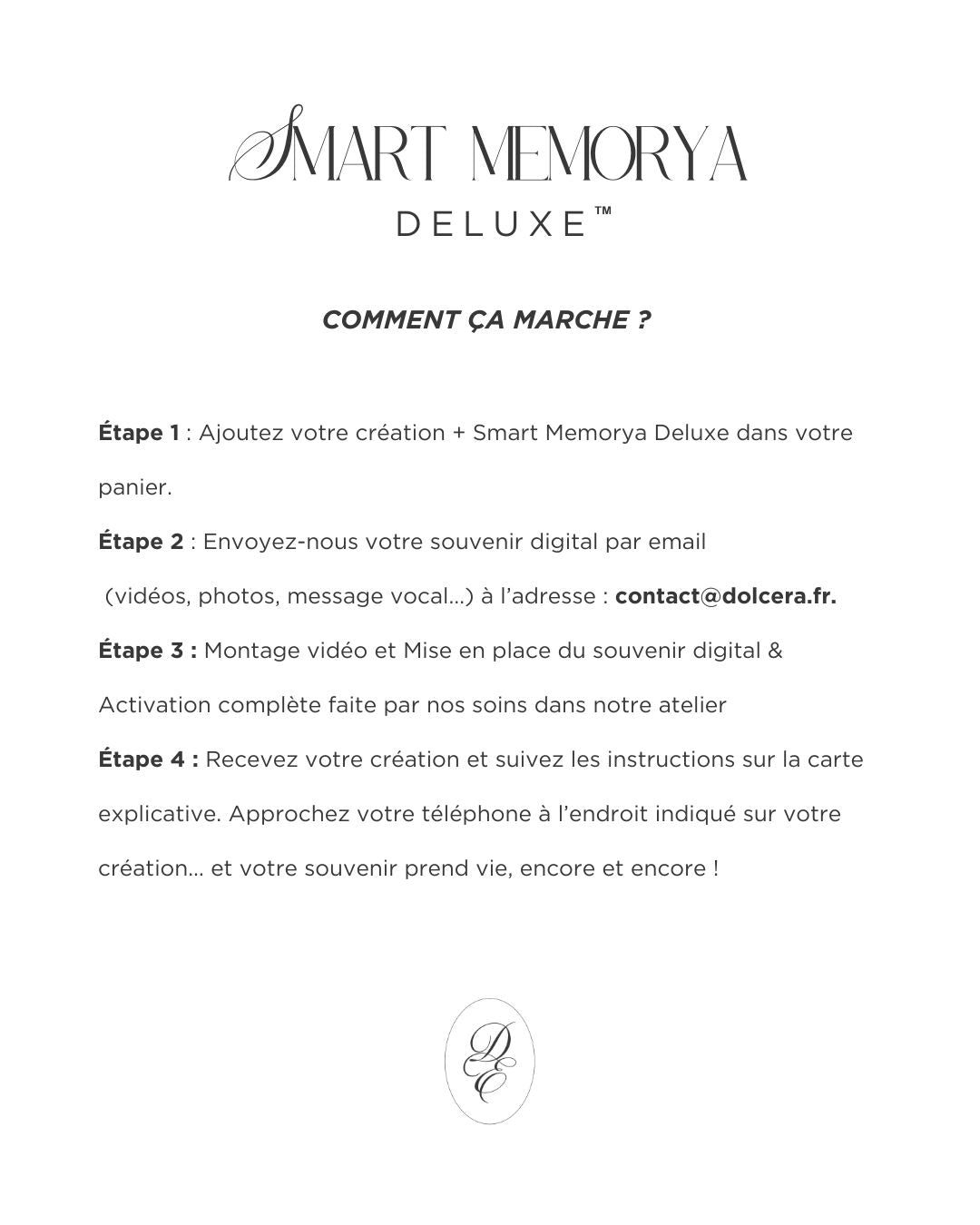 SMART MEMORYA
DELUXE™

COMMENT ÇA MARCHE ?

Étape 1 : Ajoutez votre création + Smart Memorya Deluxe dans votre panier.

Étape 2 : Envoyez-nous votre souvenir digital par email (vidéos, photos, message vocal...) à l'adresse : contact@dolcera.fr.

Étape 3 : Montage vidéo et Mise en place du souvenir digital & Activation complète faite par nos soins dans notre atelier

Étape 4 : Recevez votre création et suivez les instructions sur la carte explicative. Approchez votre téléphone à l'endroit indiqué sur votre création... et votre souvenir prend vie, encore et encore !

DE